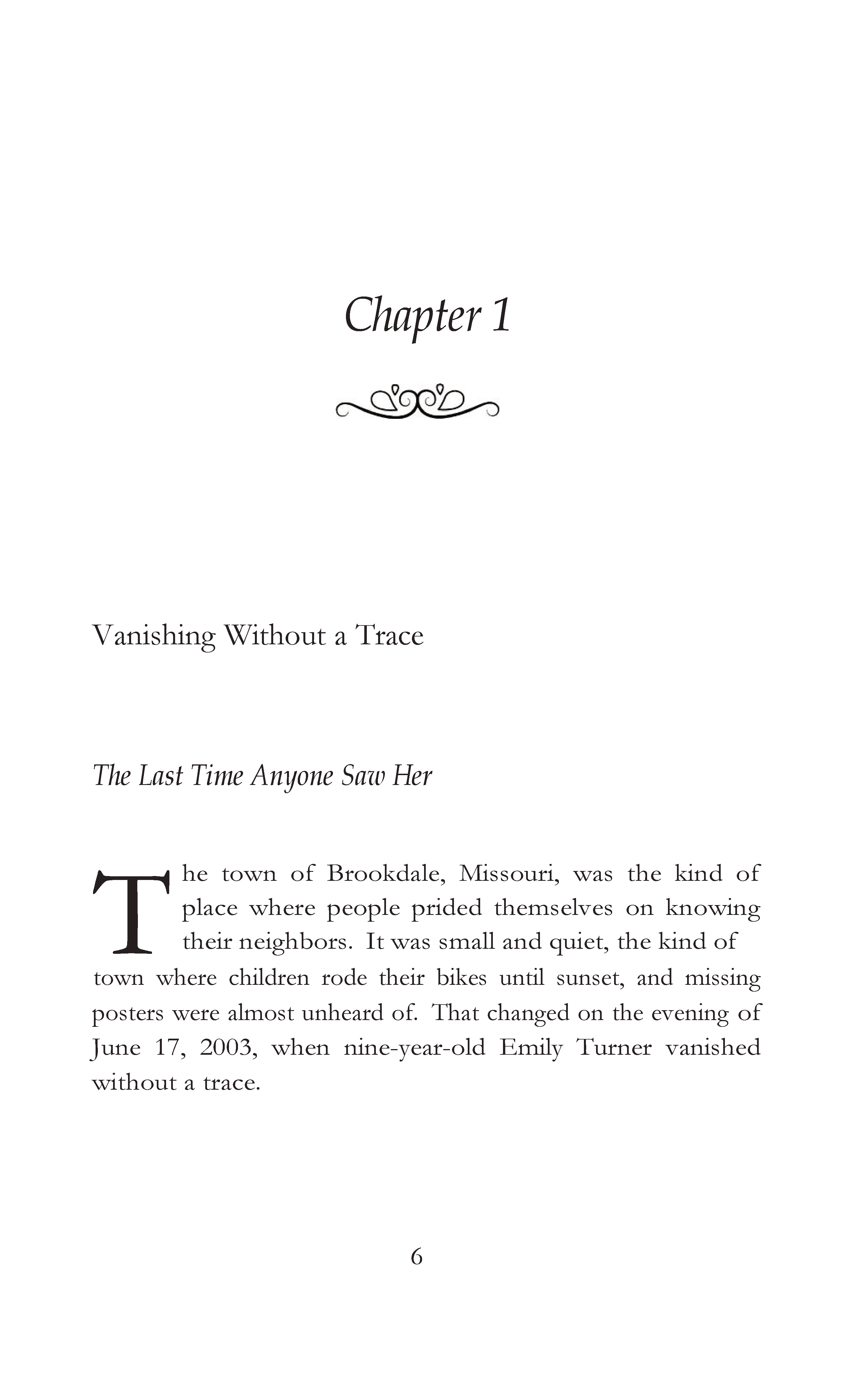 Chapter 1

Vanishing Without a Trace

The Last Time Anyone Saw Her

The town of Brookdale, Missouri, was the kind of place where people prided themselves on knowing their neighbors. It was small and quiet, the kind of town where children rode their bikes until sunset, and missing posters were almost unheard of. That changed on the evening of June 17, 2003, when nine-year-old Emily Turner vanished without a trace.

6